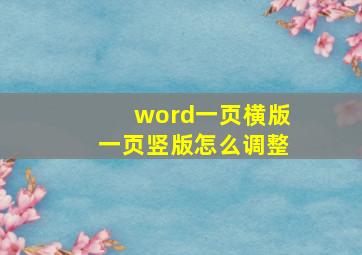 word一页横版
一页竖版怎么调整